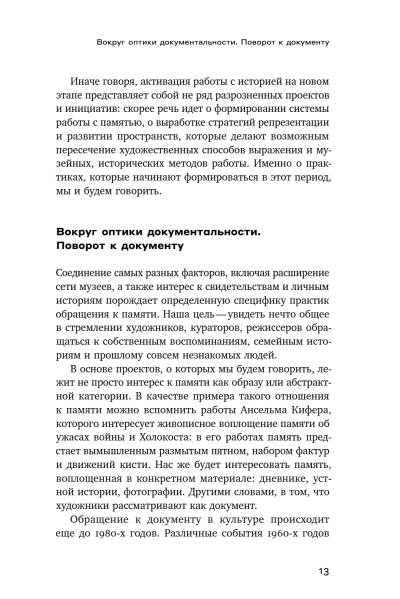 Вокруг оптики документальности. Поворот к документу

Иначе говоря, активация работы с историей на новом этапе представляет собой не ряд разрозненных проектов и инициатив: скорее речь идет о формировании системы работы с памятью, о выработке стратегий репрезентации и развитии пространств, которые делают возможным пересечение художественных способов выражения и музейных, исторических методов работы. Именно о практиках, которые начинают формироваться в этот период, мы и будем говорить.

Вокруг оптики документальности. Поворот к документу

Соединение самых разных факторов, включая расширение сети музеев, а также интерес к свидетельствам и личным историям порождает определенную специфику практик обращения к памяти. Наша цель — увидеть нечто общее в стремлении художников, кураторов, режиссеров обращаться к собственным воспоминаниям, семейным историям и прошлому совсем незнакомых людей.

В основе проектов, о которых мы будем говорить, лежит не просто интерес к памяти как образу или абстрактной категории. В качестве примера такого отношения к памяти можно вспомнить работы Ансельма Кифера, которого интересует живописное воплощение памяти об ужасах войны и Холокоста: в его работах память предстает вымышленным размытым пятном, набором фактур и движений кисти. Нас же будет интересовать память, воплощенная в конкретном материале: дневнике, устной истории, фотографии. Другими словами, в том, что художники рассматривают как документ.

Обращение к документу в культуре происходит еще до 1980-х годов. Различные события 1960-х годов

13